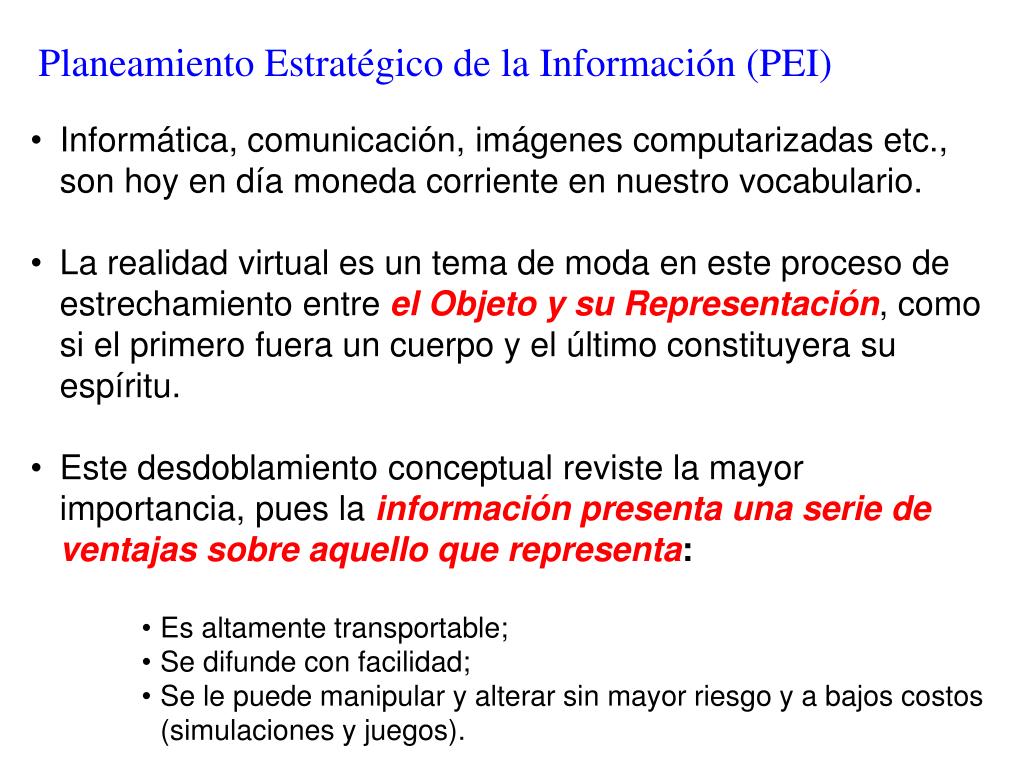 Planeamiento Estratégico de la Información (PEI)

• Informática, comunicación, imágenes computarizadas etc., son hoy en día moneda corriente en nuestro vocabulario.

• La realidad virtual es un tema de moda en este proceso de estrechamiento entre el Objeto y su Representación, como si el primero fuera un cuerpo y el último constituyera su espíritu.

• Este desdoblamiento conceptual reviste la mayor importancia, pues la información presenta una serie de ventajas sobre aquello que representa:

• Es altamente transportable;
• Se difunde con facilidad;
• Se le puede manipular y alterar sin mayor riesgo y a bajos costos (simulaciones y juegos).